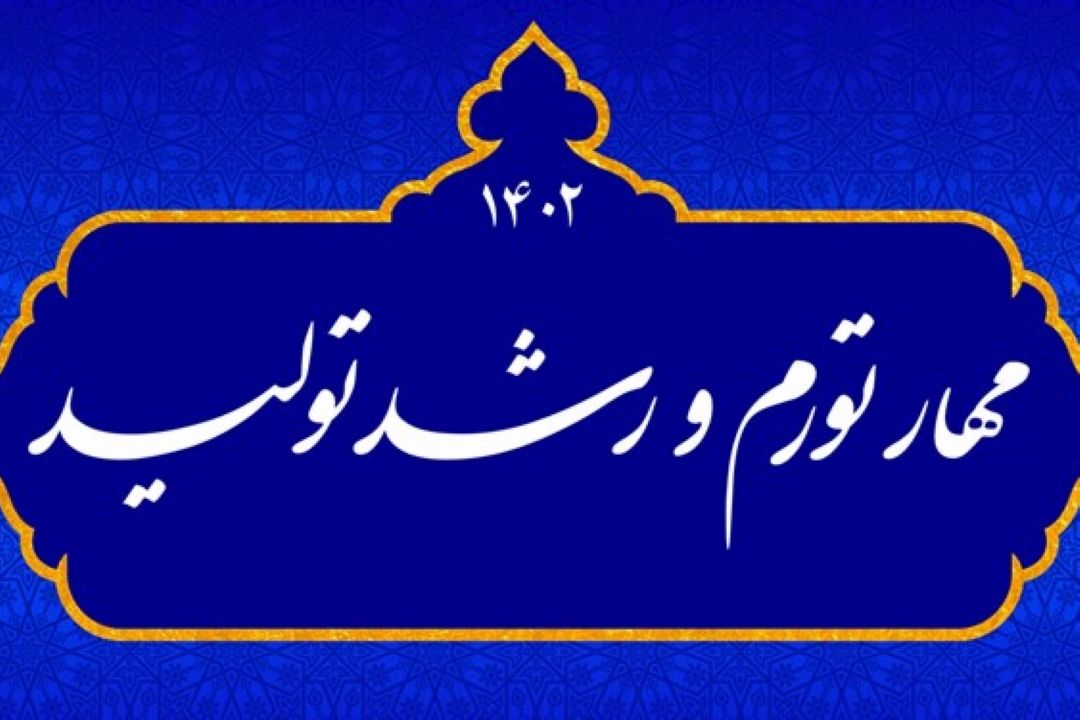 ۱۴۰۲
مهار تورم و رشد تولید